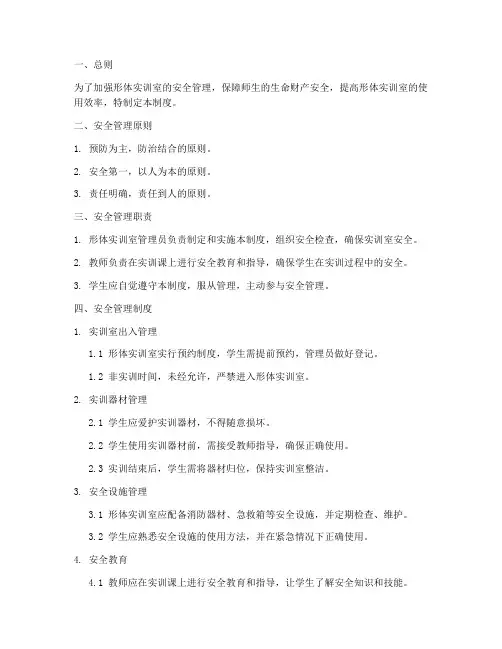 一、总则

为了加强形体实训室的安全管理，保障师生的生命财产安全，提高形体实训室的使用效率，特制定本制度。

二、安全管理原则

1. 预防为主，防治结合的原则。

2. 安全第一，以人为本的原则。

3. 责任明确，责任到人的原则。

三、安全管理职责

1. 形体实训室管理员负责制定和实施本制度，组织安全检查，确保实训室安全。

2. 教师负责在实训课上进行安全教育和指导，确保学生在实训过程中的安全。

3. 学生应自觉遵守本制度，服从管理，主动参与安全管理。

四、安全管理制度

1. 实训室出入管理

1.1 形体实训室实行预约制度，学生需提前预约，管理员做好登记。

1.2 非实训时间，未经允许，严禁进入形体实训室。

2. 实训器材管理

2.1 学生应爱护实训器材，不得随意损坏。

2.2 学生使用实训器材前，需接受教师指导，确保正确使用。

2.3 实训结束后，学生需将器材归位，保持实训室整洁。

3. 安全设施管理

3.1 形体实训室应配备消防器材、急救箱等安全设施，并定期检查、维护。

3.2 学生应熟悉安全设施的使用方法，并在紧急情况下正确使用。

4. 安全教育

4.1 教师应在实训课上进行安全教育和指导，让学生了解安全知识和技能。